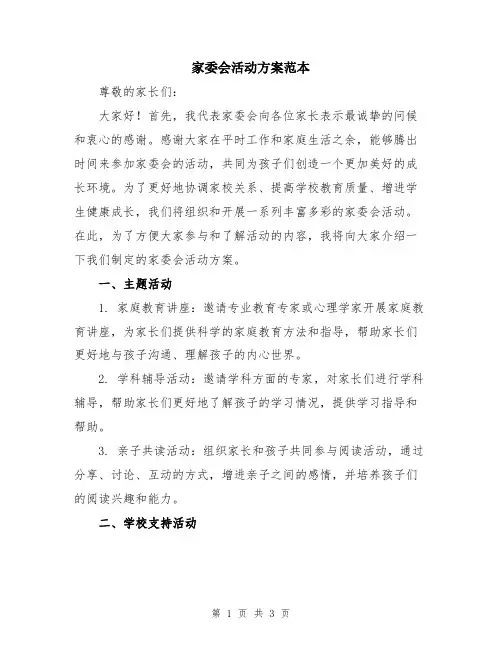 家委会活动方案范本

尊敬的家长们：

大家好！首先，我代表家委会向各位家长表示最诚挚的问候和衷心的感谢。感谢大家在平时工作和家庭生活之余，能够腾出时间来参加家委会的活动，共同为孩子们创造一个更加美好的成长环境。为了更好地协调家校关系、提高学校教育质量、增进学生健康成长，我们将组织和开展一系列丰富多彩的家委会活动。在此，为了方便大家参与和了解活动的内容，我将向大家介绍一下我们制定的家委会活动方案。

一、主题活动

1. 家庭教育讲座：邀请专业教育专家或心理学家开展家庭教育讲座，为家长们提供科学的家庭教育方法和指导，帮助家长们更好地与孩子沟通、理解孩子的内心世界。

2. 学科辅导活动：邀请学科方面的专家，对家长们进行学科辅导，帮助家长们更好地了解孩子的学习情况，提供学习指导和帮助。

3. 亲子共读活动：组织家长和孩子共同参与阅读活动，通过分享、讨论、互动的方式，增进亲子之间的感情，并培养孩子们的阅读兴趣和能力。

二、学校支持活动

第 1 页 共 3 页